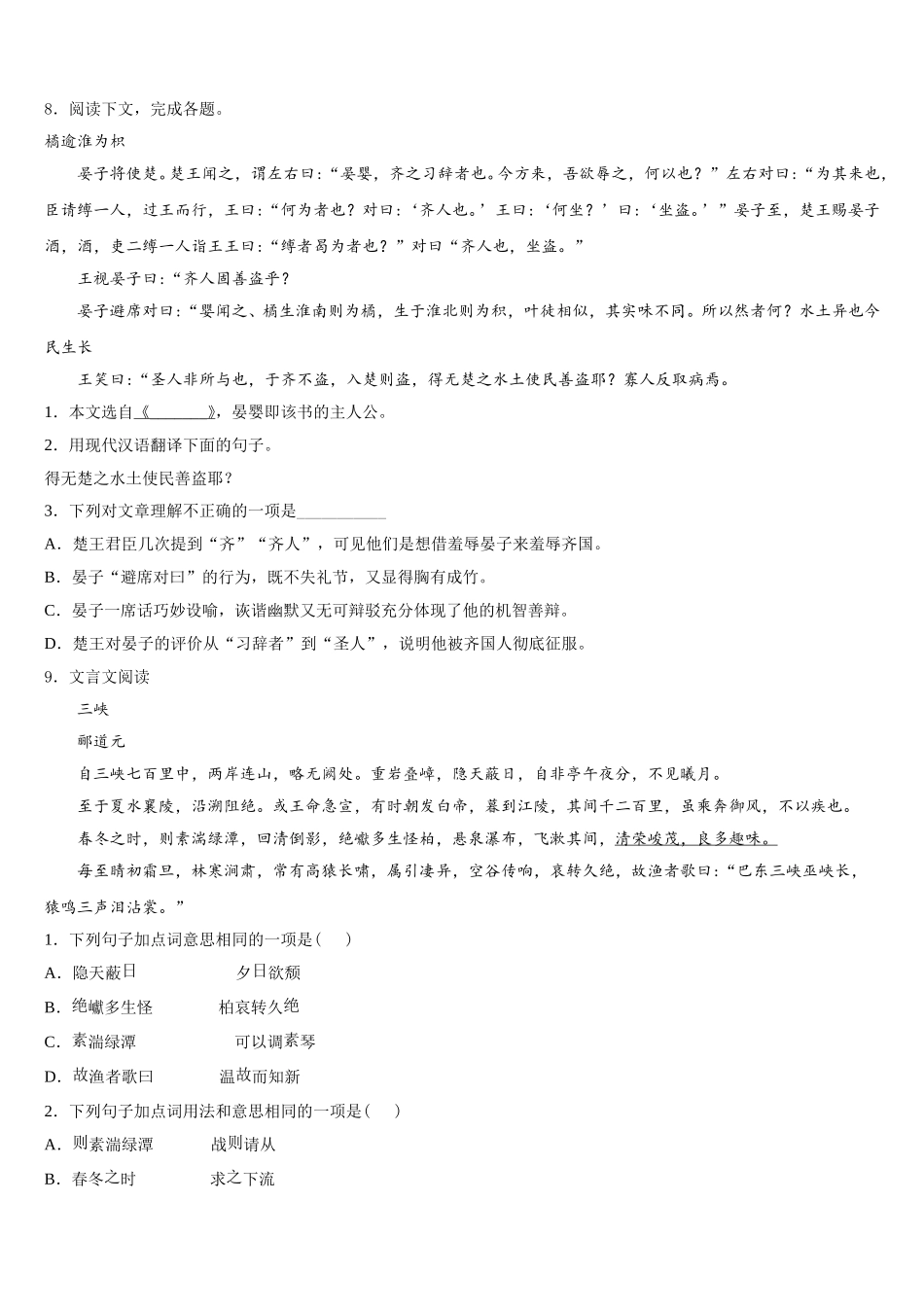 8．阅读下文，完成各题。

橘逾淮为枳

晏子将使楚。楚王闻之，谓左右曰：“晏婴，齐之习辞者也。今方来，吾欲辱之，何以也？”左右对曰：“为其来也，臣请缚一人，过王而行，王曰：“何为者也？对曰：‘齐人也。’王曰：‘何坐？’曰：‘坐盗。’”晏子至，楚王赐晏子酒，酒，吏二缚一人诣王王曰：“缚者曷为者也？”对曰“齐人也，坐盗。”

王视晏子曰：“齐人固善盗乎？

晏子避席对曰：“婴闻之、橘生淮南则为橘，生于淮北则为枳，叶徒相似，其实味不同。所以然者何？水土异也今民生长

王笑曰：“圣人非所与也，于齐不盗，入楚则盗，得无楚之水土使民善盗耶？寡人反取病焉。

1．本文选自《________》，晏婴即该书的主人公。

2．用现代汉语翻译下面的句子。

得无楚之水土使民善盗耶？

3．下列对文章理解不正确的一项是__________

A．楚王君臣几次提到“齐”“齐人”，可见他们是想借羞辱晏子来羞辱齐国。

B．晏子“避席对曰”的行为，既不失礼节，又显得胸有成竹。

C．晏子一席话巧妙设喻，诙谐幽默又无可辩驳充分体现了他的机智善辩。

D．楚王对晏子的评价从“习辞者”到“圣人”，说明他被齐国人彻底征服。

9．文言文阅读

三峡

郦道元

自三峡七百里中，两岸连山，略无阙处。重岩叠嶂，隐天蔽日，自非亭午夜分，不见曦月。

至于夏水襄陵，沿溯阻绝。或王命急宣，有时朝发白帝，暮到江陵，其间千二百里，虽乘奔御风，不以疾也。

春冬之时，则素湍绿潭，回清倒影，绝巘多生怪柏，悬泉瀑布，飞漱其间，清荣峻茂，良多趣味。

每至晴初霜旦，林寒涧肃，常有高猿长啸，属引凄异，空谷传响，哀转久绝，故渔者歌曰：“巴东三峡巫峡长，猿鸣三声泪沾裳。”

1．下列句子加点词意思相同的一项是(　)

A．隐天蔽日　　　夕日欲颓

B．绝巘多生怪　　　柏哀转久绝

C．素湍绿潭　　　可以调素琴

D．故渔者歌曰　　　温故而知新

2．下列句子加点词用法和意思相同的一项是(　)

A．则素湍绿潭　　　战则请从

B．春冬之时　　　求之下流